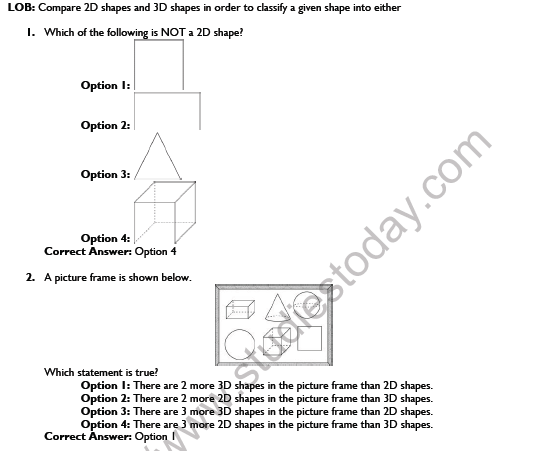 LOB: Compare 2D shapes and 3D shapes in order to classify a given shape into either

1. Which of the following is NOT a 2D shape?

Option 1:

Option 2:

Option 3:

Option 4:

Correct Answer: Option 4

2. A picture frame is shown below.

Which statement is true?

Option 1: There are 2 more 3D shapes in the picture frame than 2D shapes.

Option 2: There are 2 more 2D shapes in the picture frame than 3D shapes.

Option 3: There are 3 more 3D shapes in the picture frame than 2D shapes.

Option 4: There are 3 more 2D shapes in the picture frame than 3D shapes.

Correct Answer: Option 1

www.studiestoday.com